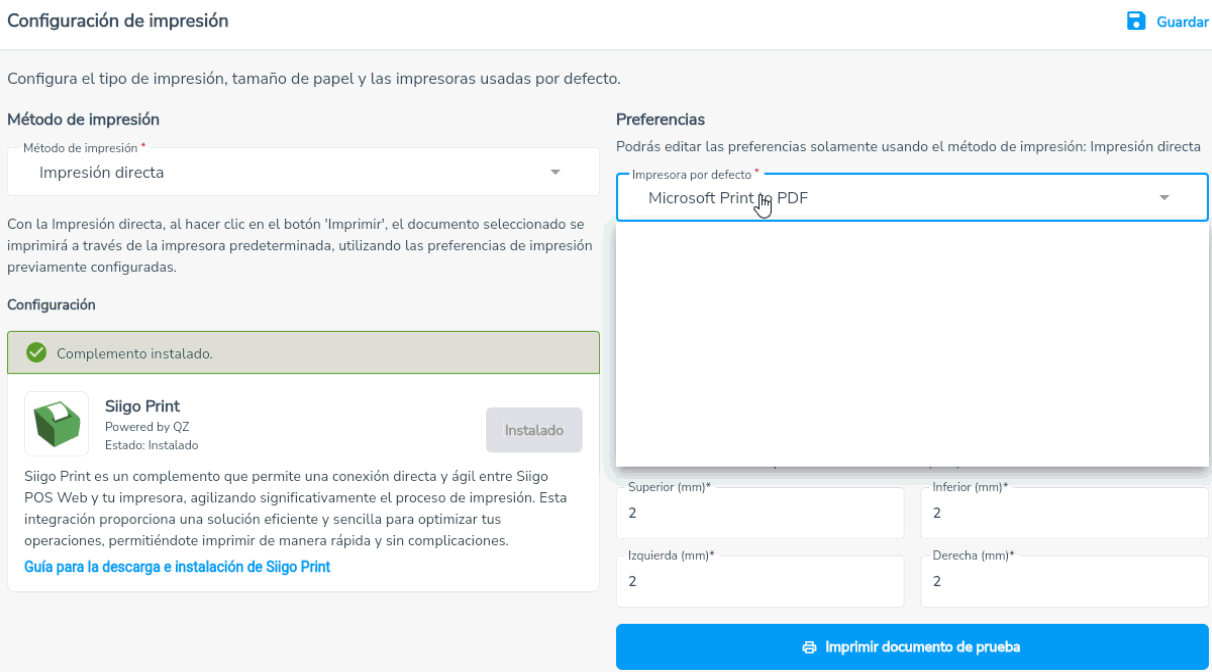 Configuración de impresión

Guardar

Configura el tipo de impresión, tamaño de papel y las impresoras usadas por defecto.

Método de impresión

Método de impresión *

Impresión directa

Con la Impresión directa, al hacer clic en el botón 'Imprimir', el documento seleccionado se imprimirá a través de la impresora predeterminada, utilizando las preferencias de impresión previamente configuradas.

Configuración

Complemento instalado.

Siigo Print
Powered by QZ
Estado: Instalado

Instalado

Siigo Print es un complemento que permite una conexión directa y ágil entre Siigo POS Web y tu impresora, agilizando significativamente el proceso de impresión. Esta integración proporciona una solución eficiente y sencilla para optimizar tus operaciones, permitiéndote imprimir de manera rápida y sin complicaciones.

Guía para la descarga e instalación de Siigo Print

Preferencias

Podrás editar las preferencias solamente usando el método de impresión: Impresión directa

Impresora por defecto *

Microsoft Print to PDF

Superior (mm)*
2

Inferior (mm)*
2

Izquierda (mm)*
2

Derecha (mm)*
2

Imprimir documento de prueba